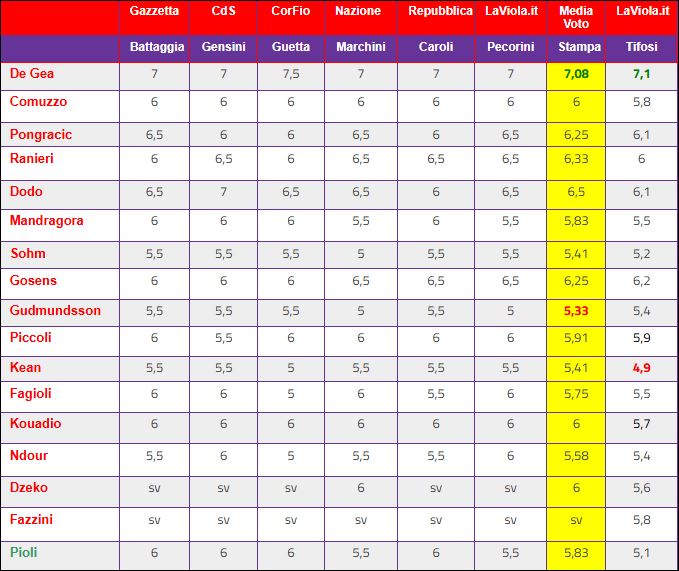 |  | Gazzetta | CdS | CorFio | Nazione | Repubblica | LaViola.it | Media Voto | LaViola.it |
|---|---|---|---|---|---|---|---|---|
|  | Battaggia | Gensini | Guetta | Marchini | Caroli | Pecorini | Stampa | Tifosi |
| De Gea | 7 | 7 | 7,5 | 7 | 7 | 7 | 7,08 | 7,1 |
| Comuzzo | 6 | 6 | 6 | 6 | 6 | 6 | 6 | 5,8 |
| Pongracic | 6,5 | 6 | 6 | 6,5 | 6 | 6,5 | 6,25 | 6,1 |
| Ranieri | 6 | 6,5 | 6 | 6,5 | 6,5 | 6,5 | 6,33 | 6 |
| Dodo | 6,5 | 7 | 6,5 | 6,5 | 6 | 6,5 | 6,5 | 6,1 |
| Mandragora | 6 | 6 | 6 | 5,5 | 6 | 5,5 | 5,83 | 5,5 |
| Sohm | 5,5 | 5,5 | 5,5 | 5 | 5,5 | 5,5 | 5,41 | 5,2 |
| Gosens | 6 | 6 | 6 | 6,5 | 6,5 | 6,5 | 6,25 | 6,2 |
| Gudmundsson | 5,5 | 5,5 | 5,5 | 5 | 5,5 | 5 | 5,33 | 5,4 |
| Piccoli | 6 | 5,5 | 6 | 6 | 6 | 6 | 5,91 | 5,9 |
| Kean | 5,5 | 5,5 | 5 | 5,5 | 5,5 | 5,5 | 5,41 | 4,9 |
| Fagioli | 6 | 6 | 5 | 6 | 5,5 | 6 | 5,75 | 5,5 |
| Kouadio | 6 | 6 | 6 | 6 | 6 | 6 | 6 | 5,7 |
| Ndour | 5,5 | 6 | 5 | 5,5 | 5,5 | 6 | 5,58 | 5,4 |
| Dzeko | sv | sv | sv | 6 | sv | sv | 6 | 5,6 |
| Fazzini | sv | sv | sv | sv | sv | sv | sv | 5,8 |
| Pioli | 6 | 6 | 6 | 5,5 | 6 | 5,5 | 5,83 | 5,1 |